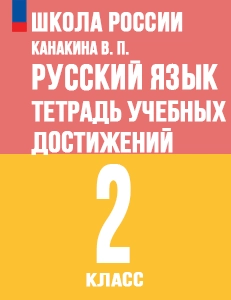 ШКОЛА РОССИИ
КАНАКИНА В. П.
РУССКИЙ ЯЗЫК
ТЕТРАДЬ УЧЕБНЫХ ДОСТИЖЕНИЙ
2
КЛАСС